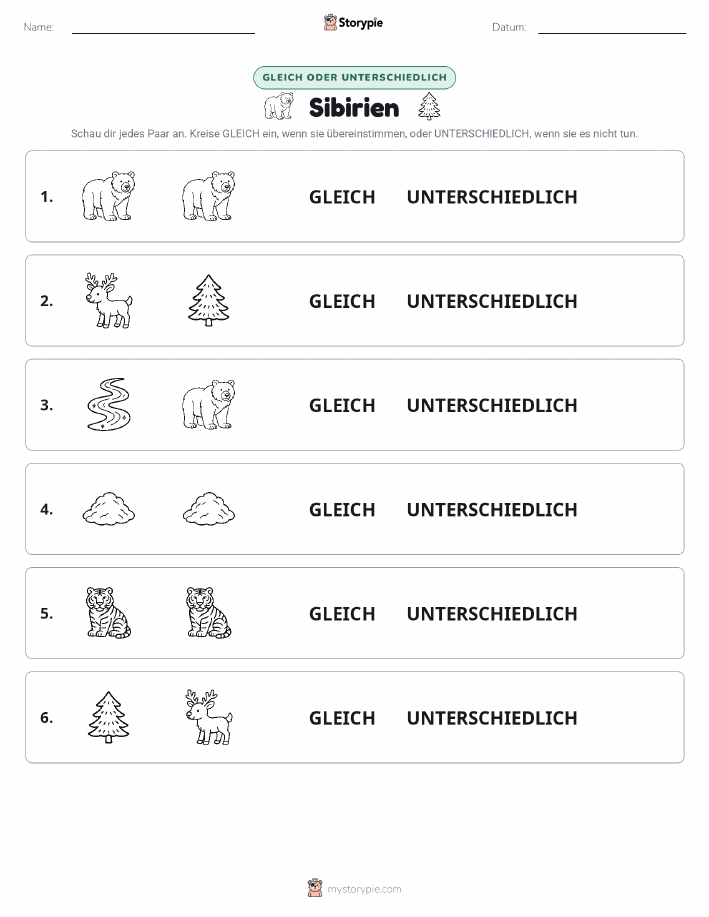 Name: Storypie Datum:

GLEICH ODER UNTERSCHIEDLICH

Sibirien

Schau dir jedes Paar an. Kreise GLEICH ein, wenn sie übereinstimmen, oder UNTERSCHIEDLICH, wenn sie es nicht tun.

1. GLEICH UNTERSCHIEDLICH

2. GLEICH UNTERSCHIEDLICH

3. GLEICH UNTERSCHIEDLICH

4. GLEICH UNTERSCHIEDLICH

5. GLEICH UNTERSCHIEDLICH

6. GLEICH UNTERSCHIEDLICH

mystorypie.com